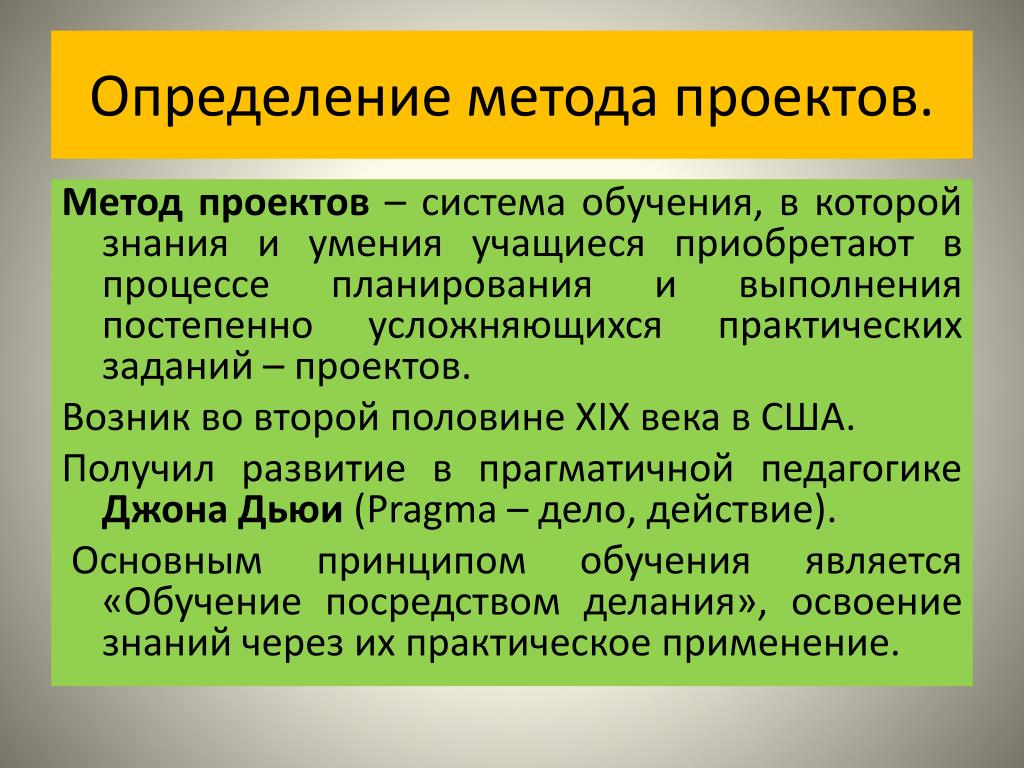 Определение метода проектов.

Метод проектов – система обучения, в которой знания и умения учащиеся приобретают в процессе планирования и выполнения постепенно усложняющихся практических заданий – проектов.

Возник во второй половине XIX века в США.

Получил развитие в прагматичной педагогике Джона Дьюи (Pragma – дело, действие).

Основным принципом обучения является «Обучение посредством делания», освоение знаний через их практическое применение.